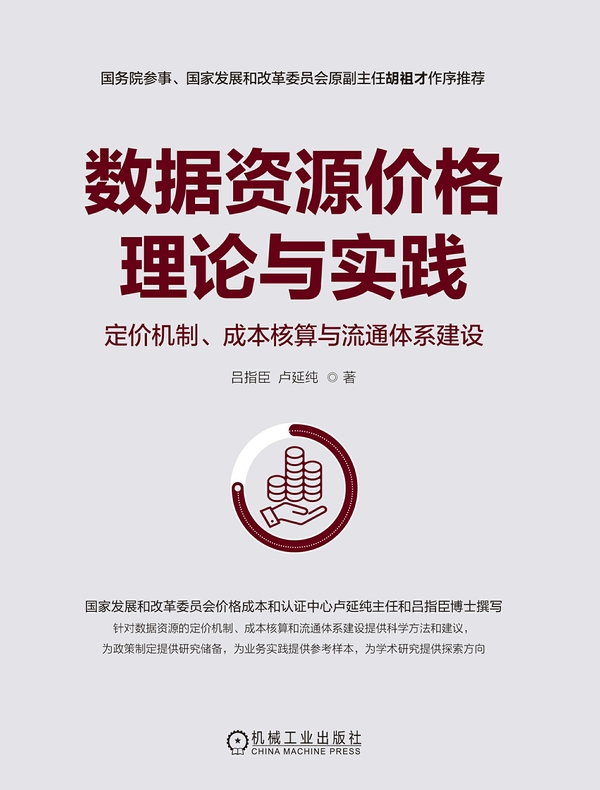 国务院参事、国家发展和改革委员会原副主任胡祖才作序推荐

数据资源价格
理论与实践

定价机制、成本核算与流通体系建设

吕指臣 卢延纯 ◎ 著

国家发展和改革委员会价格成本和认证中心卢延纯主任和吕指臣博士撰写
针对数据资源的定价机制、成本核算和流通体系建设提供科学方法和建议，
为政策制定提供研究储备，为业务实践提供参考样本，为学术研究提供探索方向

机械工业出版社
CHINA MACHINE PRESS